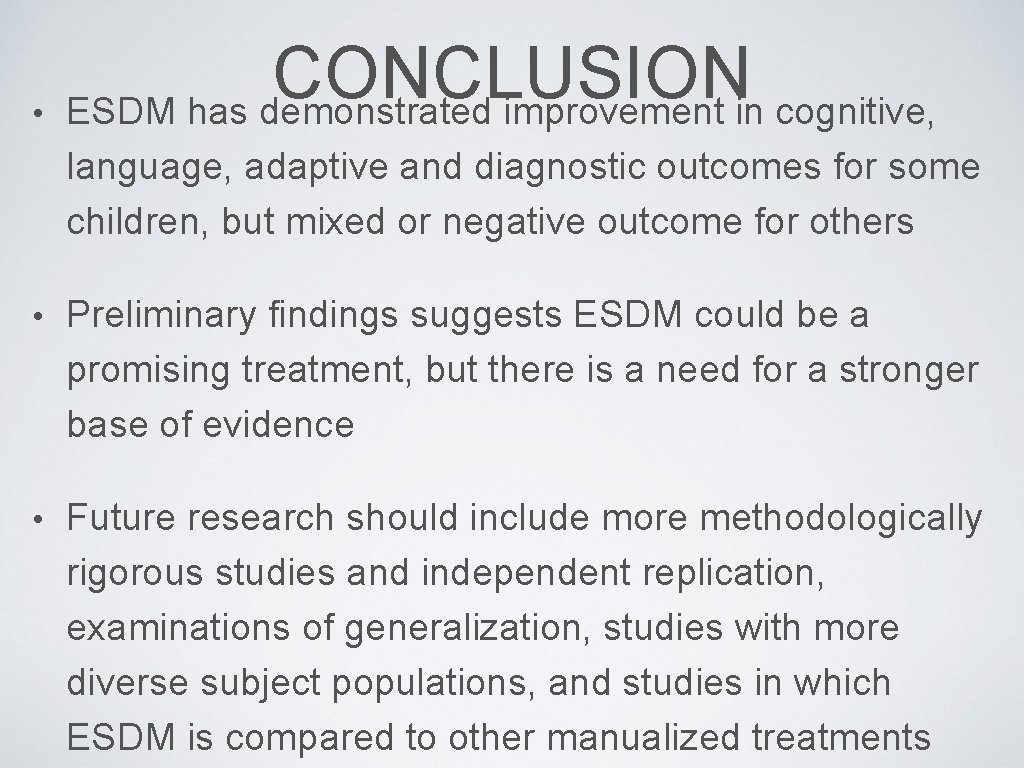 CONCLUSION

• ESDM has demonstrated improvement in cognitive, language, adaptive and diagnostic outcomes for some children, but mixed or negative outcome for others

• Preliminary findings suggests ESDM could be a promising treatment, but there is a need for a stronger base of evidence

• Future research should include more methodologically rigorous studies and independent replication, examinations of generalization, studies with more diverse subject populations, and studies in which ESDM is compared to other manualized treatments